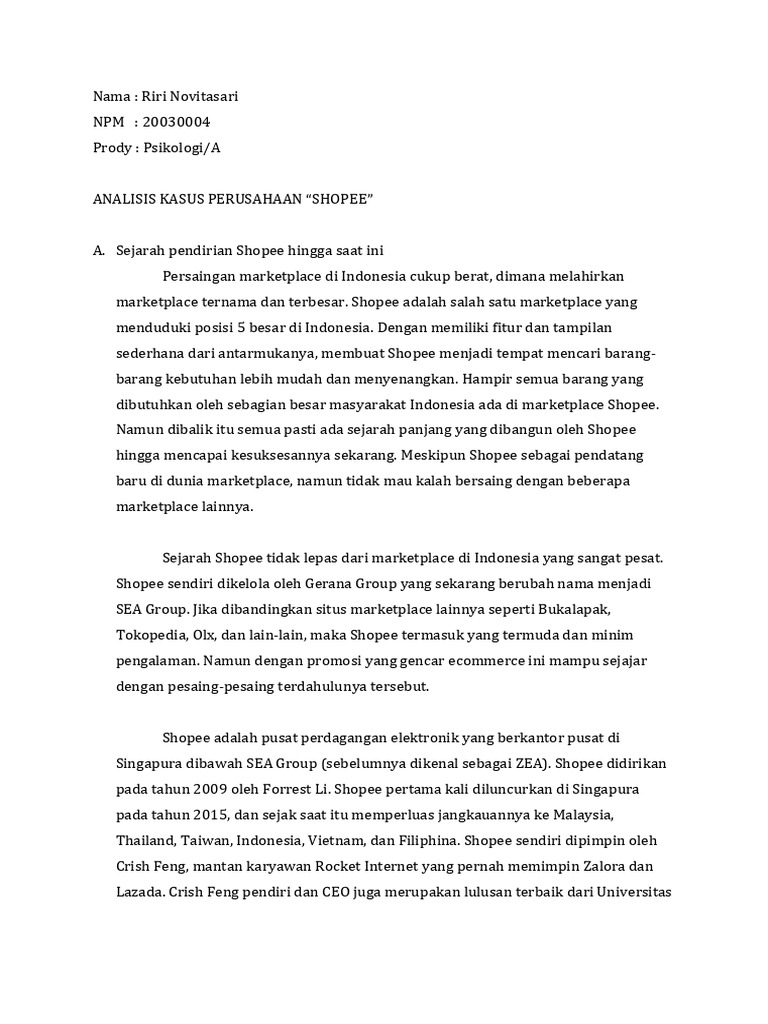 Nama : Riri Novitasari
NPM : 20030004
Prody : Psikologi/A

ANALISIS KASUS PERUSAHAAN “SHOPEE”

A. Sejarah pendirian Shopee hingga saat ini

Persaingan marketplace di Indonesia cukup berat, dimana melahirkan marketplace ternama dan terbesar. Shopee adalah salah satu marketplace yang menduduki posisi 5 besar di Indonesia. Dengan memiliki fitur dan tampilan sederhana dari antarmukanya, membuat Shopee menjadi tempat mencari barang-barang kebutuhan lebih mudah dan menyenangkan. Hampir semua barang yang dibutuhkan oleh sebagian besar masyarakat Indonesia ada di marketplace Shopee. Namun dibalik itu semua pasti ada sejarah panjang yang dibangun oleh Shopee hingga mencapai kesuksesannya sekarang. Meskipun Shopee sebagai pendatang baru di dunia marketplace, namun tidak mau kalah bersaing dengan beberapa marketplace lainnya.

Sejarah Shopee tidak lepas dari marketplace di Indonesia yang sangat pesat. Shopee sendiri dikelola oleh Gerana Group yang sekarang berubah nama menjadi SEA Group. Jika dibandingkan situs marketplace lainnya seperti Bukalapak, Tokopedia, Olx, dan lain-lain, maka Shopee termasuk yang termuda dan minim pengalaman. Namun dengan promosi yang gencar ecommerce ini mampu sejajar dengan pesaing-pesaing terdahulunya tersebut.

Shopee adalah pusat perdagangan elektronik yang berkantor pusat di Singapura dibawah SEA Group (sebelumnya dikenal sebagai ZEA). Shopee didirikan pada tahun 2009 oleh Forrest Li. Shopee pertama kali diluncurkan di Singapura pada tahun 2015, dan sejak saat itu memperluas jangkauannya ke Malaysia, Thailand, Taiwan, Indonesia, Vietnam, dan Filiphina. Shopee sendiri dipimpin oleh Crish Feng, mantan karyawan Rocket Internet yang pernah memimpin Zalora dan Lazada. Crish Feng pendiri dan CEO juga merupakan lulusan terbaik dari Universitas